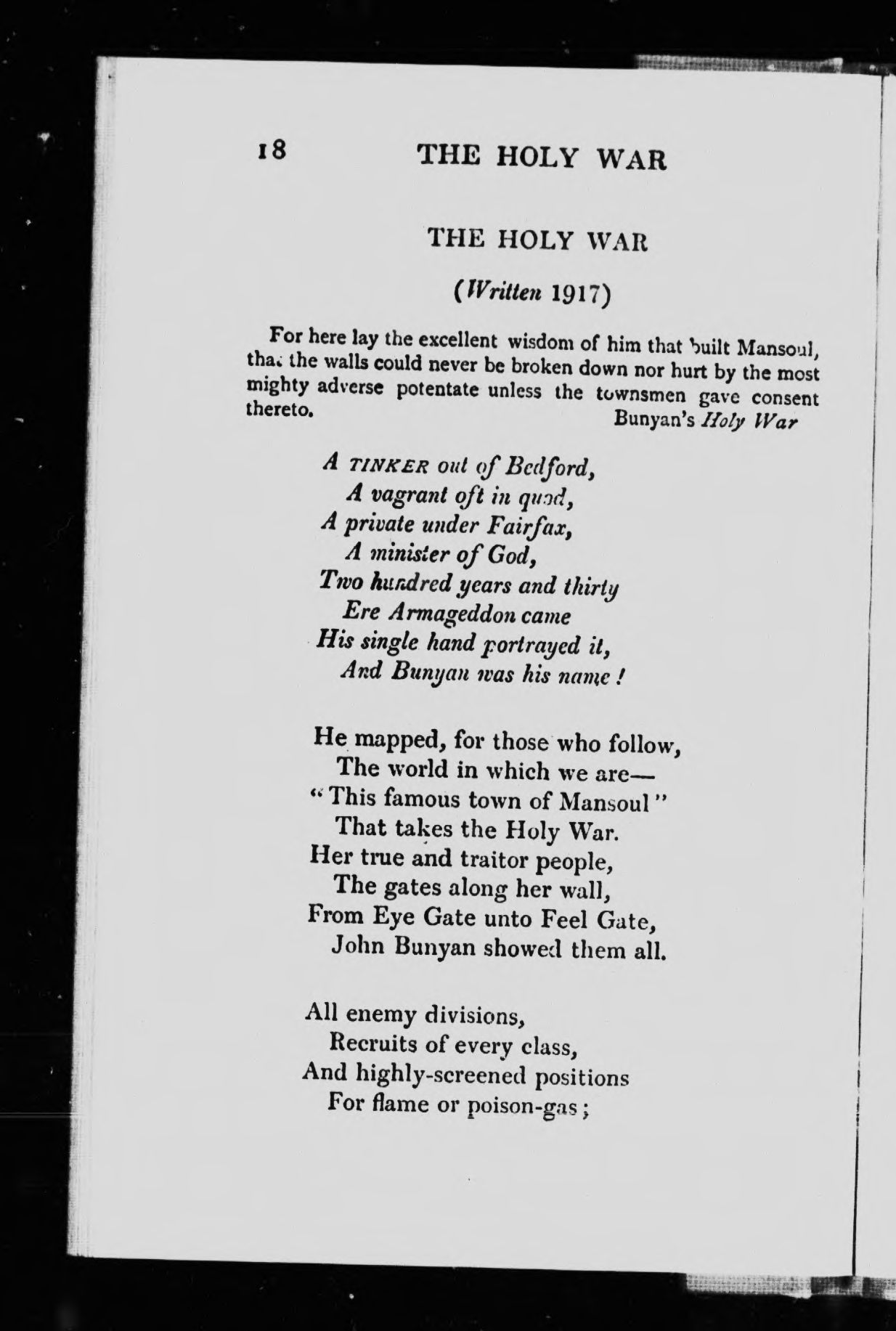 18 THE HOLY WAR

THE HOLY WAR

(Written 1917)

For here lay the excellent wisdom of him that built Mansoul, that the walls could never be broken down nor hurt by the most mighty adverse potentate unless the townsmen gave consent thereto. Bunyan's Holy War

A TINKER out of Bedford,
A vagrant oft in quod,
A private under Fairfax,
A minister of God,
Two hundred years and thirty
Ere Armageddon came
His single hand portrayed it,
And Bunyan was his name!

He mapped, for those who follow,
The world in which we are—
"This famous town of Mansoul"
That takes the Holy War.
Her true and traitor people,
The gates along her wall,
From Eye Gate unto Feel Gate,
John Bunyan showed them all.

All enemy divisions,
Recruits of every class,
And highly-screened positions
For flame or poison-gas;